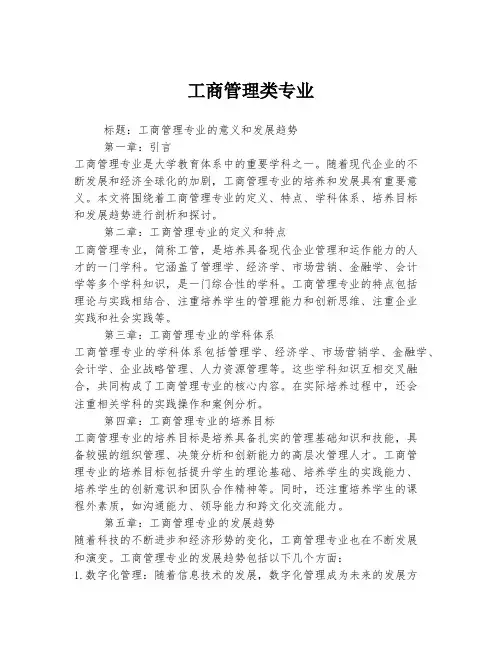 工商管理类专业

标题：工商管理专业的意义和发展趋势

第一章：引言

工商管理专业是大学教育体系中的重要学科之一。随着现代企业的不断发展和经济全球化的加剧，工商管理专业的培养和发展具有重要意义。本文将围绕着工商管理专业的定义、特点、学科体系、培养目标和发展趋势进行剖析和探讨。

第二章：工商管理专业的定义和特点

工商管理专业，简称工管，是培养具备现代企业管理和运作能力的人才的一门学科。它涵盖了管理学、经济学、市场营销、金融学、会计学等多个学科知识，是一门综合性的学科。工商管理专业的特点包括理论与实践相结合、注重培养学生的管理能力和创新思维、注重企业实践和社会实践等。

第三章：工商管理专业的学科体系

工商管理专业的学科体系包括管理学、经济学、市场营销学、金融学、会计学、企业战略管理、人力资源管理等。这些学科知识互相交叉融合，共同构成了工商管理专业的核心内容。在实际培养过程中，还会注重相关学科的实践操作和案例分析。

第四章：工商管理专业的培养目标

工商管理专业的培养目标是培养具备扎实的管理基础知识和技能，具备较强的组织管理、决策分析和创新能力的高层次管理人才。工商管理专业的培养目标包括提升学生的理论基础、培养学生的实践能力、培养学生的创新意识和团队合作精神等。同时，还注重培养学生的课程外素质，如沟通能力、领导能力和跨文化交流能力。

第五章：工商管理专业的发展趋势

随着科技的不断进步和经济形势的变化，工商管理专业也在不断发展和演变。工商管理专业的发展趋势包括以下几个方面：

1. 数字化管理：随着信息技术的发展，数字化管理成为未来的发展方